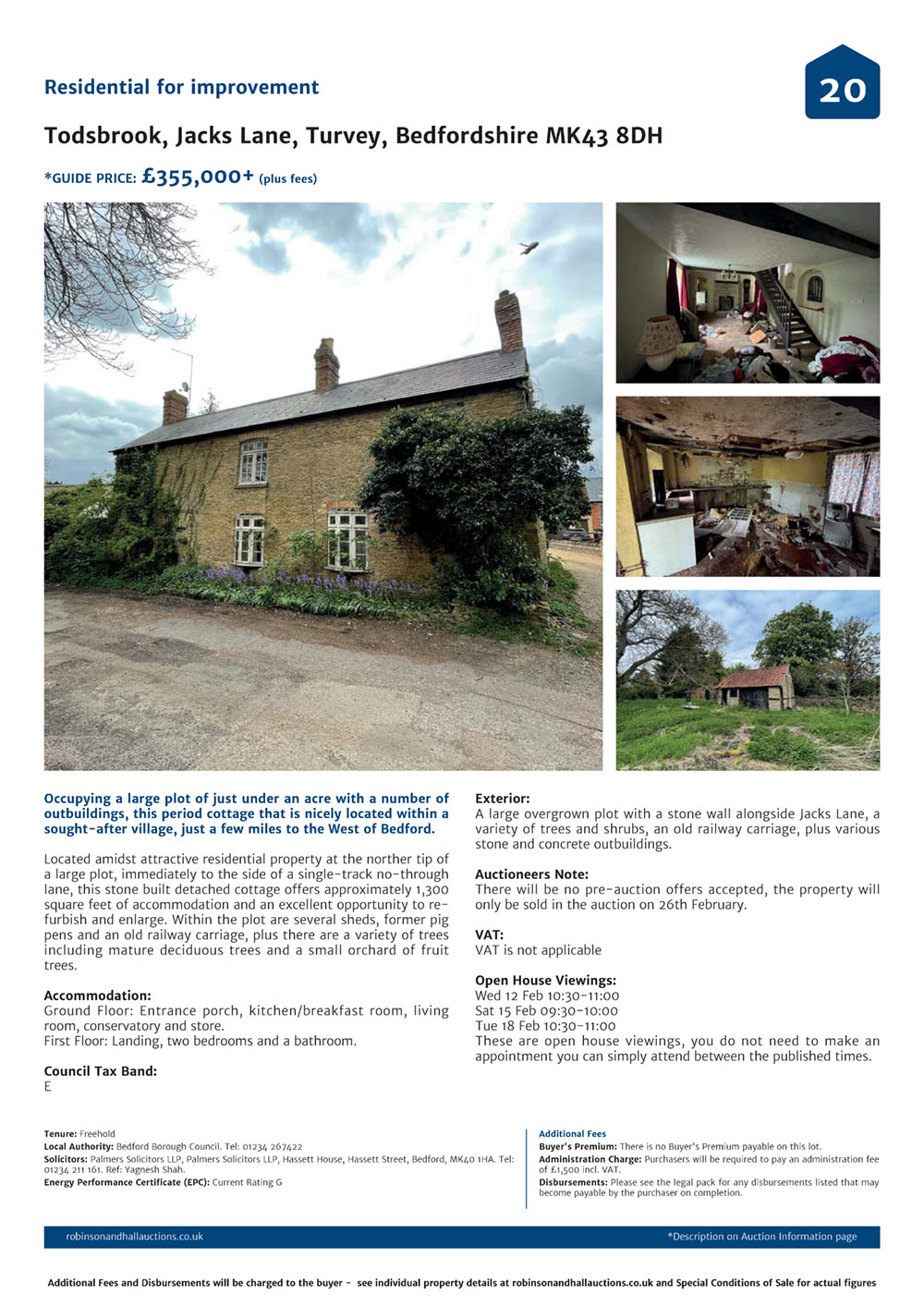 Residential for improvement

20

Todsbrook, Jacks Lane, Turvey, Bedfordshire MK43 8DH

*GUIDE PRICE: £355,000+ (plus fees)

Occupying a large plot of just under an acre with a number of outbuildings, this period cottage that is nicely located within a sought-after village, just a few miles to the West of Bedford.

Located amidst attractive residential property at the norther tip of a large plot, immediately to the side of a single-track no-through lane, this stone built detached cottage offers approximately 1,300 square feet of accommodation and an excellent opportunity to refurbish and enlarge. Within the plot are several sheds, former pig pens and an old railway carriage, plus there are a variety of trees including mature deciduous trees and a small orchard of fruit trees.

Accommodation:
Ground Floor: Entrance porch, kitchen/breakfast room, living room, conservatory and store.
First Floor: Landing, two bedrooms and a bathroom.

Council Tax Band:
E

Exterior:
A large overgrown plot with a stone wall alongside Jacks Lane, a variety of trees and shrubs, an old railway carriage, plus various stone and concrete outbuildings.

Auctioneers Note:
There will be no pre-auction offers accepted, the property will only be sold in the auction on 26th February.

VAT:
VAT is not applicable

Open House Viewings:
Wed 12 Feb 10:30-11:00
Sat 15 Feb 09:30-10:00
Tue 18 Feb 10:30-11:00
These are open house viewings, you do not need to make an appointment you can simply attend between the published times.

Tenure: Freehold
Local Authority: Bedford Borough Council. Tel: 01234 267422
Solicitors: Palmers Solicitors LLP, Palmers Solicitors LLP, Hassett House, Hassett Street, Bedford, MK40 1HA. Tel: 01234 211 161. Ref: Yagnesh Shah.
Energy Performance Certificate (EPC): Current Rating G

Additional Fees
Buyer's Premium: There is no Buyer's Premium payable on this lot.
Administration Charge: Purchasers will be required to pay an administration fee of £1,500 incl. VAT.
Disbursements: Please see the legal pack for any disbursements listed that may become payable by the purchaser on completion.

robinsonandhallauctions.co.uk

*Description on Auction Information page

Additional Fees and Disbursements will be charged to the buyer - see individual property details at robinsonandhallauctions.co.uk and Special Conditions of Sale for actual figures